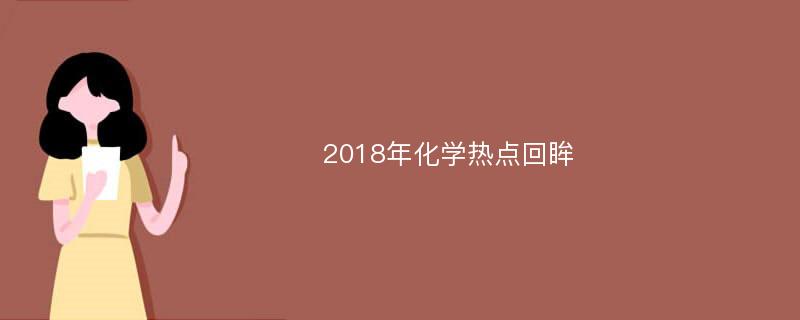 2018年化学热点回眸